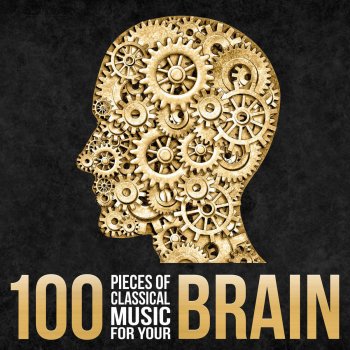 100 PIECES OF CLASSICAL MUSIC FOR YOUR BRAIN